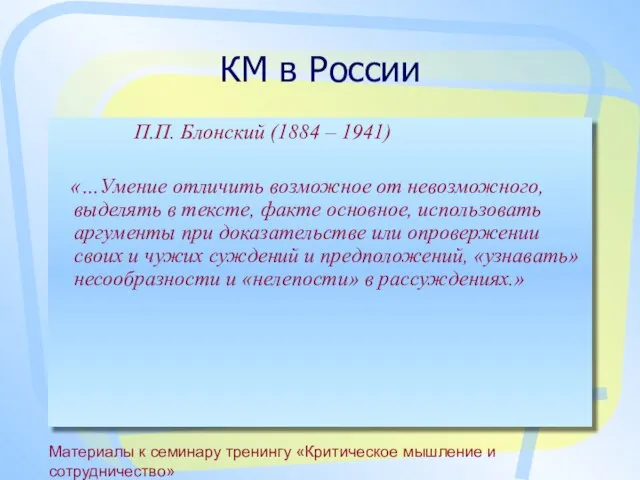 КМ в России

П.П. Блонский (1884 – 1941)

«…Умение отличить возможное от невозможного, выделять в тексте, факте основное, использовать аргументы при доказательстве или опровержении своих и чужих суждений и предположений, «узнавать» несообразности и «нелепости» в рассуждениях.»

Материалы к семинару тренингу «Критическое мышление и сотрудничество»